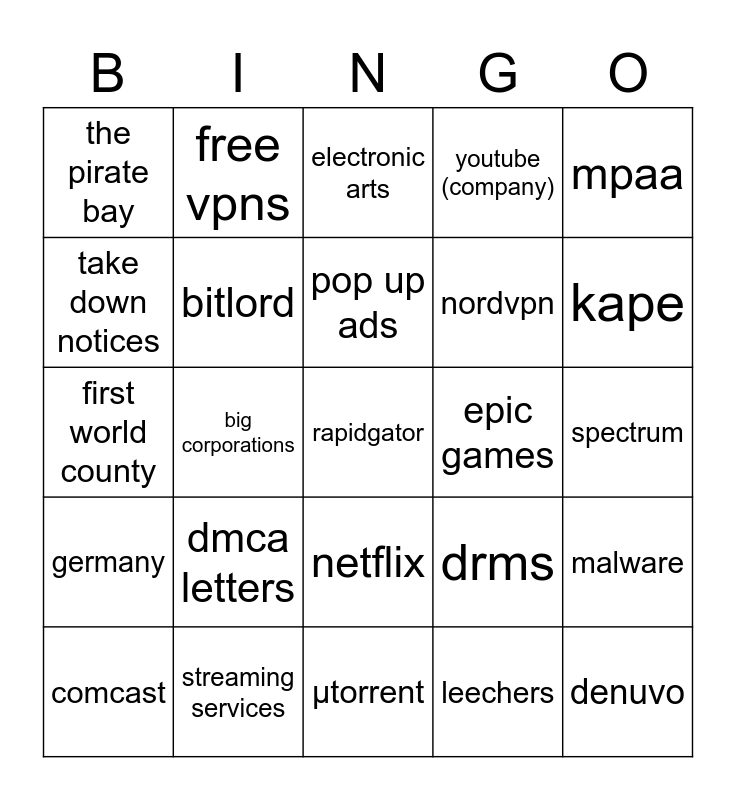 | B | I | N | G | O |
|---|---|---|---|---|
| the pirate bay | free vpns | electronic arts | youtube (company) | mpaa |
| take down notices | bitlord | pop up ads | nordvpn | kape |
| first world county | big corporations | rapidgator | epic games | spectrum |
| germany | dmca letters | netflix | drms | malware |
| comcast | streaming services | µtorrent | leechers | denuvo |